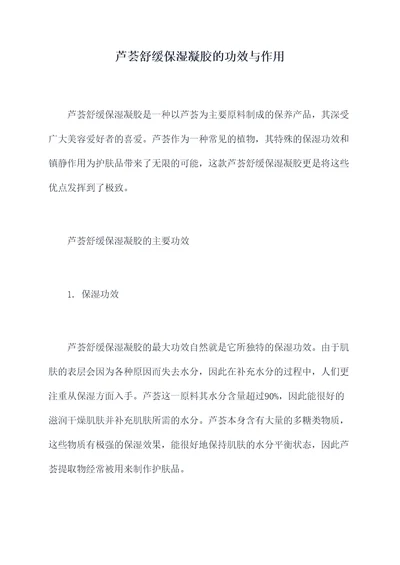 芦荟舒缓保湿凝胶的功效与作用

芦荟舒缓保湿凝胶是一种以芦荟为主要原料制成的保养产品，其深受广大美容爱好者的喜爱。芦荟作为一种常见的植物，其特殊的保湿功效和镇静作用为护肤品带来了无限的可能，这款芦荟舒缓保湿凝胶更是将这些优点发挥到了极致。

芦荟舒缓保湿凝胶的主要功效

1. 保湿功效

芦荟舒缓保湿凝胶的最大功效自然就是它所独特的保湿功效。由于肌肤的表层会因为各种原因而失去水分，因此在补充水分的过程中，人们更注重从保湿方面入手。芦荟这一原料其水分含量超过90%，因此能很好的滋润干燥肌肤并补充肌肤所需的水分。芦荟本身含有大量的多糖类物质，这些物质有极强的保湿效果，能很好地保持肌肤的水分平衡状态，因此芦荟提取物经常被用来制作护肤品。